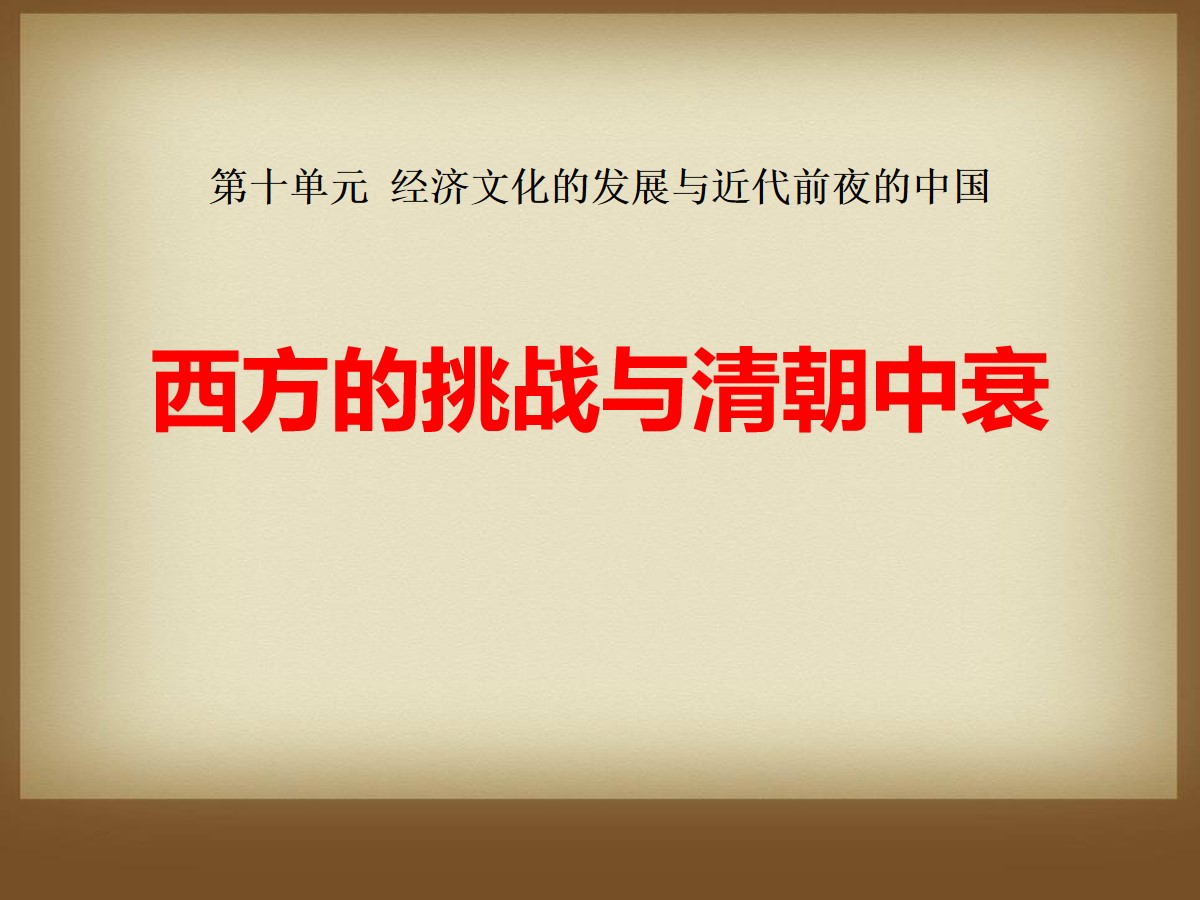 第十单元 经济文化的发展与近代前夜的中国

西方的挑战与清朝中衰